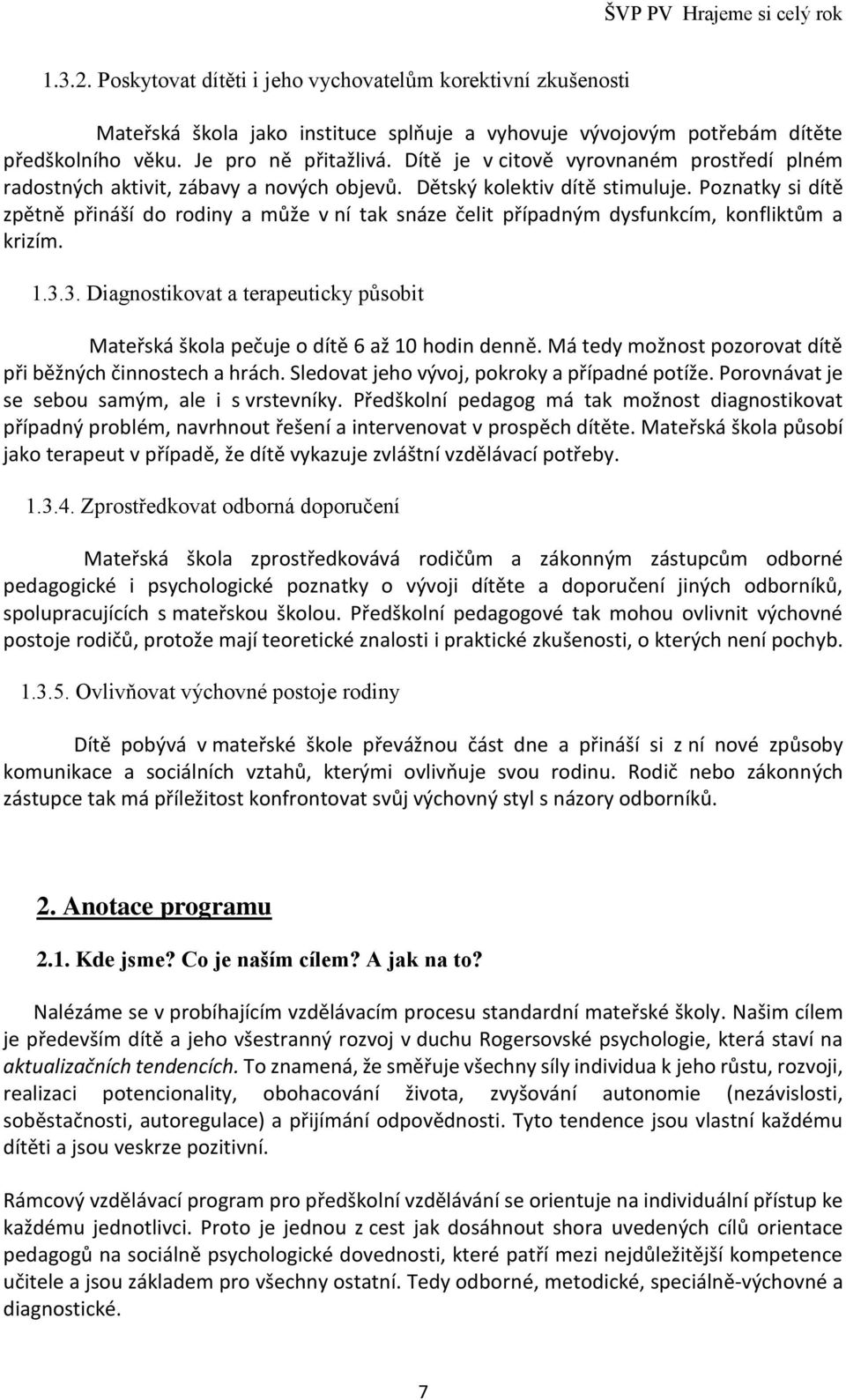 ŠVP PV Hrajeme si celý rok

1.3.2. Poskytovat dítěti i jeho vychovatelům korektivní zkušenosti

Mateřská škola jako instituce splňuje a vyhovuje vývojovým potřebám dítěte předškolního věku. Je pro ně přitažlivá. Dítě je v citově vyrovnaném prostředí plném radostných aktivit, zábavy a nových objevů. Dětský kolektiv dítě stimuluje. Poznatky si dítě zpětně přináší do rodiny a může v ní tak snáze čelit případným dysfunkcím, konfliktům a krizím.

1.3.3. Diagnostikovat a terapeuticky působit

Mateřská škola pečuje o dítě 6 až 10 hodin denně. Má tedy možnost pozorovat dítě při běžných činnostech a hrách. Sledovat jeho vývoj, pokroky a případné potíže. Porovnávat je se sebou samým, ale i s vrstevníky. Předškolní pedagog má tak možnost diagnostikovat případný problém, navrhnout řešení a intervenovat v prospěch dítěte. Mateřská škola působí jako terapeut v případě, že dítě vykazuje zvláštní vzdělávací potřeby.

1.3.4. Zprostředkovat odborná doporučení

Mateřská škola zprostředkovává rodičům a zákonným zástupcům odborné pedagogické i psychologické poznatky o vývoji dítěte a doporučení jiných odborníků, spolupracujících s mateřskou školou. Předškolní pedagogové tak mohou ovlivnit výchovné postoje rodičů, protože mají teoretické znalosti i praktické zkušenosti, o kterých není pochyb.

1.3.5. Ovlivňovat výchovné postoje rodiny

Dítě pobývá v mateřské škole převážnou část dne a přináší si z ní nové způsoby komunikace a sociálních vztahů, kterými ovlivňuje svou rodinu. Rodič nebo zákonných zástupce tak má příležitost konfrontovat svůj výchovný styl s názory odborníků.

2. Anotace programu

2.1. Kde jsme? Co je naším cílem? A jak na to?

Nalézáme se v probíhajícím vzdělávacím procesu standardní mateřské školy. Našim cílem je především dítě a jeho všestranný rozvoj v duchu Rogersovské psychologie, která staví na aktualizačních tendencích. To znamená, že směřuje všechny síly individua k jeho růstu, rozvoji, realizaci potencionality, obohacování života, zvyšování autonomie (nezávislosti, soběstačnosti, autoregulace) a přijímání odpovědnosti. Tyto tendence jsou vlastní každému dítěti a jsou veskrze pozitivní.

Rámcový vzdělávací program pro předškolní vzdělávání se orientuje na individuální přístup ke každému jednotlivci. Proto je jednou z cest jak dosáhnout shora uvedených cílů orientace pedagogů na sociálně psychologické dovednosti, které patří mezi nejdůležitější kompetence učitele a jsou základem pro všechny ostatní. Tedy odborné, metodické, speciálně-výchovné a diagnostické.

7